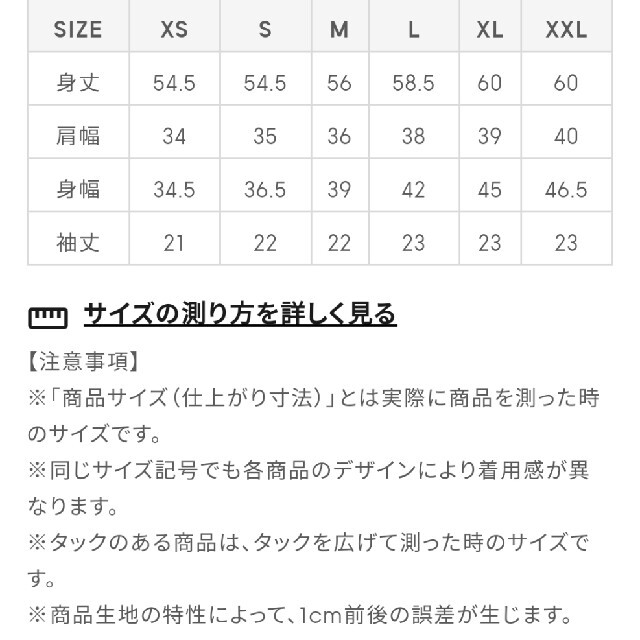 | SIZE | XS | S | M | L | XL | XXL |
|---|---|---|---|---|---|---|
| 身丈 | 54.5 | 54.5 | 56 | 58.5 | 60 | 60 |
| 肩幅 | 34 | 35 | 36 | 38 | 39 | 40 |
| 身幅 | 34.5 | 36.5 | 39 | 42 | 45 | 46.5 |
| 袖丈 | 21 | 22 | 22 | 23 | 23 | 23 |

サイズの測り方を詳しく見る

【注意事項】
※「商品サイズ(仕上がり寸法)」とは実際に商品を測った時のサイズです。
※同じサイズ記号でも各商品のデザインにより着用感が異なります。
※タックのある商品は、タックを広げて測った時のサイズです。
※商品生地の特性によって、1cm前後の誤差が生じます。